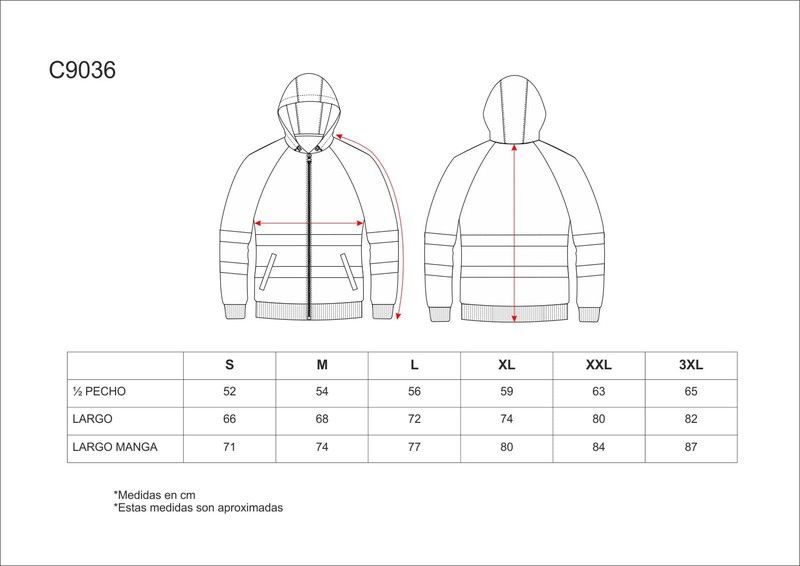 C9036

|  | S | M | L | XL | XXL | 3XL |
|---|---|---|---|---|---|---|
| ½ PECHO | 52 | 54 | 56 | 59 | 63 | 65 |
| LARGO | 66 | 68 | 72 | 74 | 80 | 82 |
| LARGO MANGA | 71 | 74 | 77 | 80 | 84 | 87 |

*Medidas en cm
*Estas medidas son aproximadas